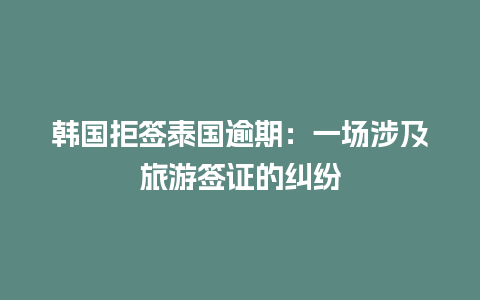 韩国拒签泰国逾期：一场涉及旅游签证的纠纷